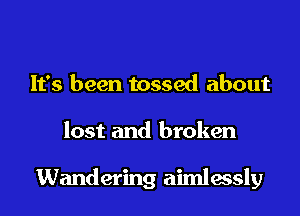 It's been tossed about

lost and broken

Wandering aimlessly